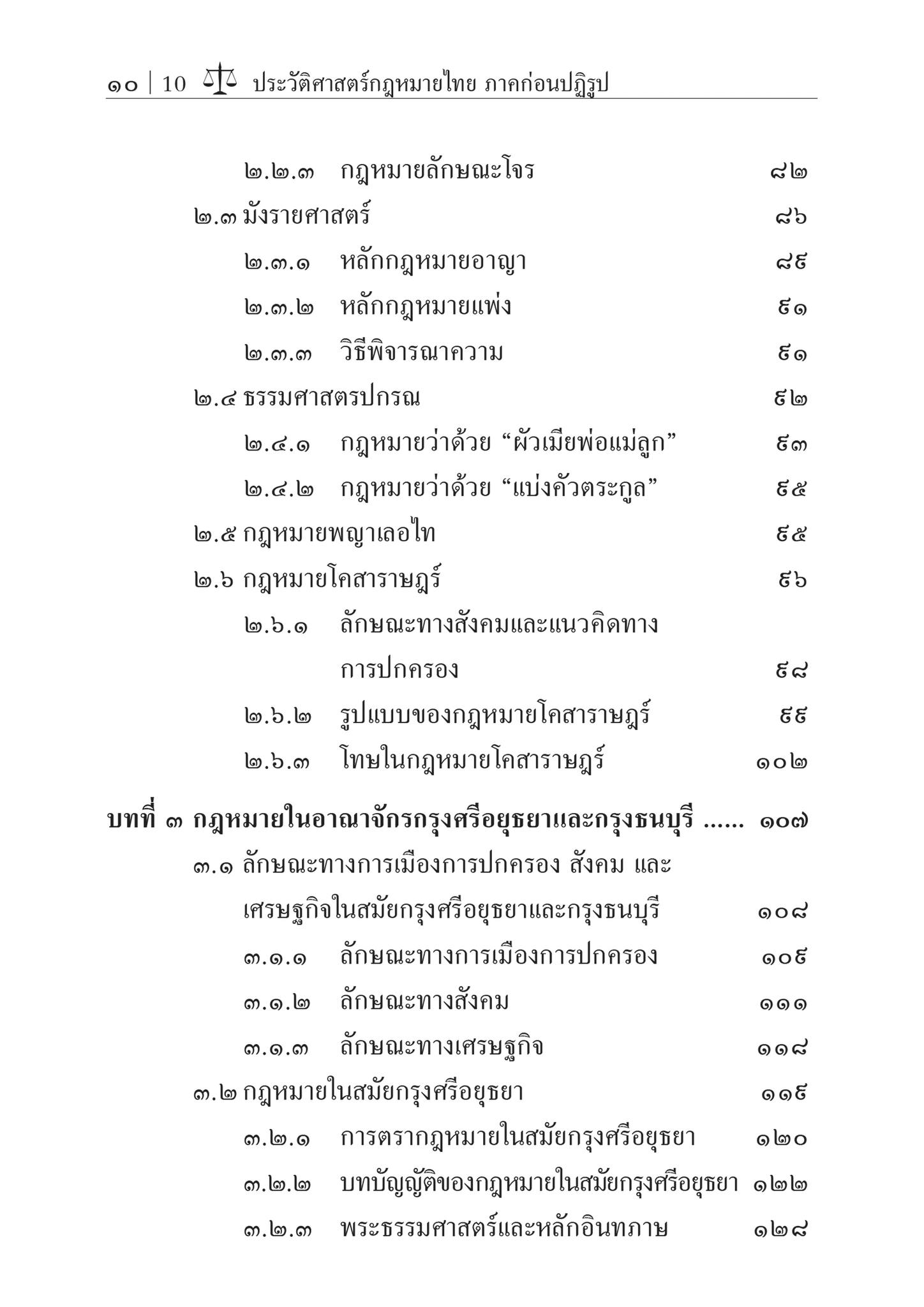 ๑๐ | 10 ประวัติศาสตร์กฎหมายไทย ภาคก่อนปฏิรูป

๒.๒.๓ กฎหมายลักษณะโจร ๘๒
๒.๓ มังรายศาสตร์ ๘๖
๒.๓.๑ หลักกฎหมายอาญา ๘๙
๒.๓.๒ หลักกฎหมายแพ่ง ๙๑
๒.๓.๓ วิธีพิจารณาความ ๙๑
๒.๔ ธรรมศาสตรปกรณ ๙๒
๒.๔.๑ กฎหมายว่าด้วย “ผัวเมียพ่อแม่ลูก” ๙๓
๒.๔.๒ กฎหมายว่าด้วย “แบ่งคัวตระกูล” ๙๕
๒.๕ กฎหมายพญาเลอไท ๙๕
๒.๖ กฎหมายโคสาราษฎร์ ๙๖
๒.๖.๑ ลักษณะทางสังคมและแนวคิดทางการปกครอง ๙๘
๒.๖.๒ รูปแบบของกฎหมายโคสาราษฎร์ ๙๙
๒.๖.๓ โทษในกฎหมายโคสาราษฎร์ ๑๐๒

บทที่ ๓ กฎหมายในอาณาจักรกรุงศรีอยุธยาและกรุงธนบุรี ...... ๑๐๗
๓.๑ ลักษณะทางการเมืองการปกครอง สังคม และเศรษฐกิจในสมัยกรุงศรีอยุธยาและกรุงธนบุรี ๑๐๘
๓.๑.๑ ลักษณะทางการเมืองการปกครอง ๑๐๙
๓.๑.๒ ลักษณะทางสังคม ๑๑๑
๓.๑.๓ ลักษณะทางเศรษฐกิจ ๑๑๘
๓.๒ กฎหมายในสมัยกรุงศรีอยุธยา ๑๑๙
๓.๒.๑ การตรากฎหมายในสมัยกรุงศรีอยุธยา ๑๒๐
๓.๒.๒ บทบัญญัติของกฎหมายในสมัยกรุงศรีอยุธยา ๑๒๒
๓.๒.๓ พระธรรมศาสตร์และหลักอินทภาษ ๑๒๘